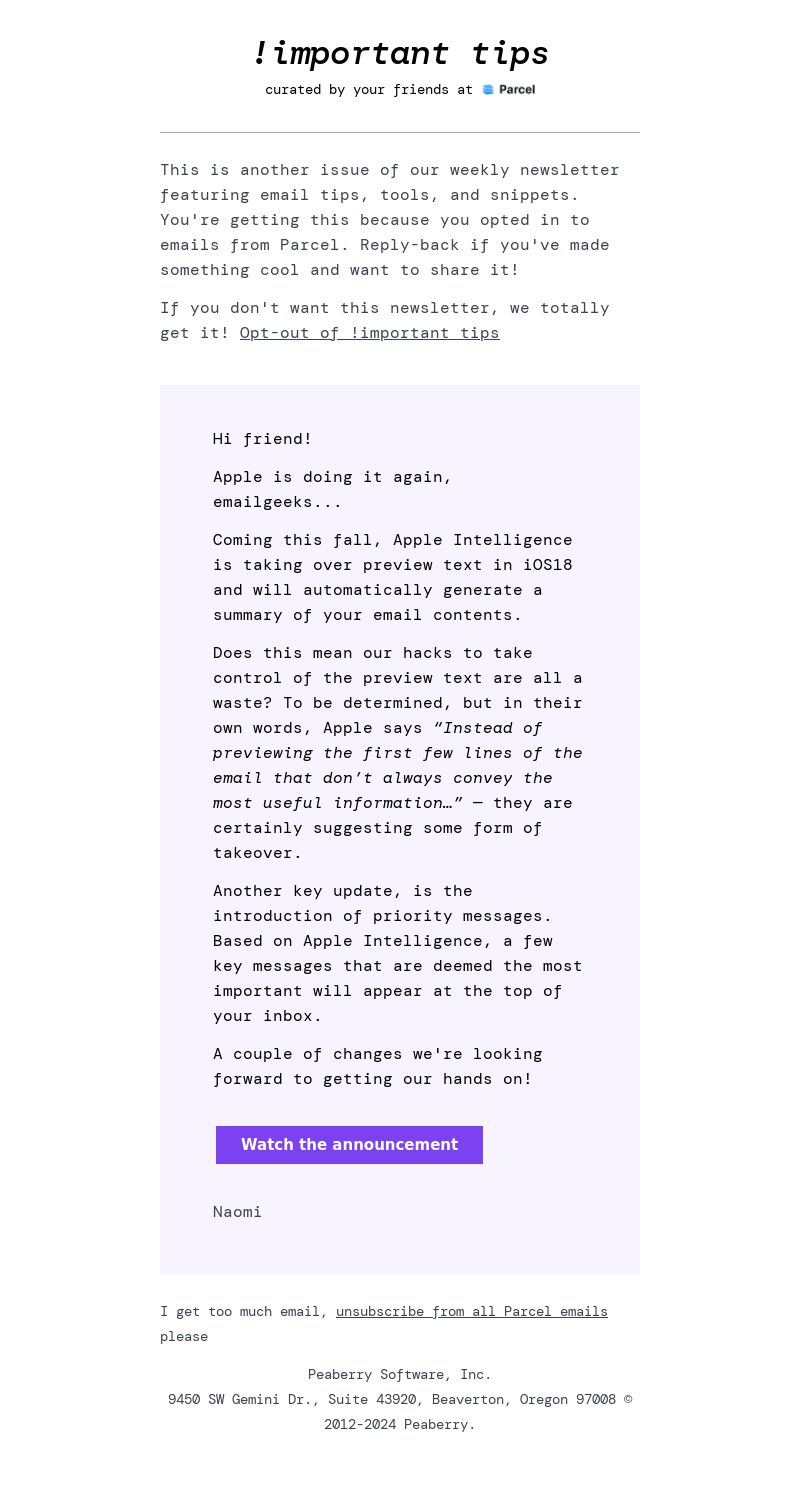 !important tips

curated by your friends at Parcel

This is another issue of our weekly newsletter featuring email tips, tools, and snippets. You're getting this because you opted in to emails from Parcel. Reply-back if you've made something cool and want to share it!

If you don't want this newsletter, we totally get it! Opt-out of !important tips

Hi friend!

Apple is doing it again, emailgeeks...

Coming this fall, Apple Intelligence is taking over preview text in iOS18 and will automatically generate a summary of your email contents.

Does this mean our hacks to take control of the preview text are all a waste? To be determined, but in their own words, Apple says “Instead of previewing the first few lines of the email that don’t always convey the most useful information…” — they are certainly suggesting some form of takeover.

Another key update, is the introduction of priority messages. Based on Apple Intelligence, a few key messages that are deemed the most important will appear at the top of your inbox.

A couple of changes we're looking forward to getting our hands on!

Watch the announcement

Naomi

I get too much email, unsubscribe from all Parcel emails please

Peaberry Software, Inc.
9450 SW Gemini Dr., Suite 43920, Beaverton, Oregon 97008 © 2012-2024 Peaberry.